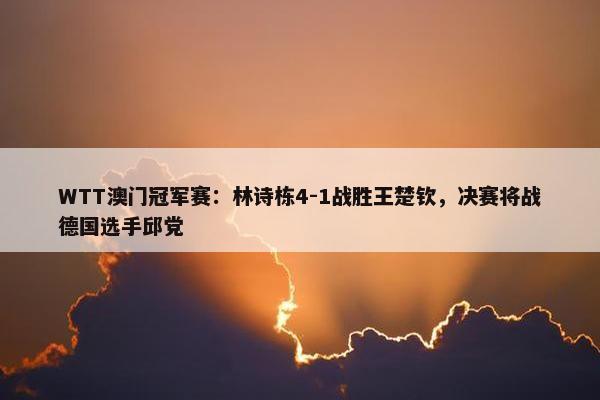 WTT澳门冠军赛：林诗栋4-1战胜王楚钦，决赛将战德国选手邱党